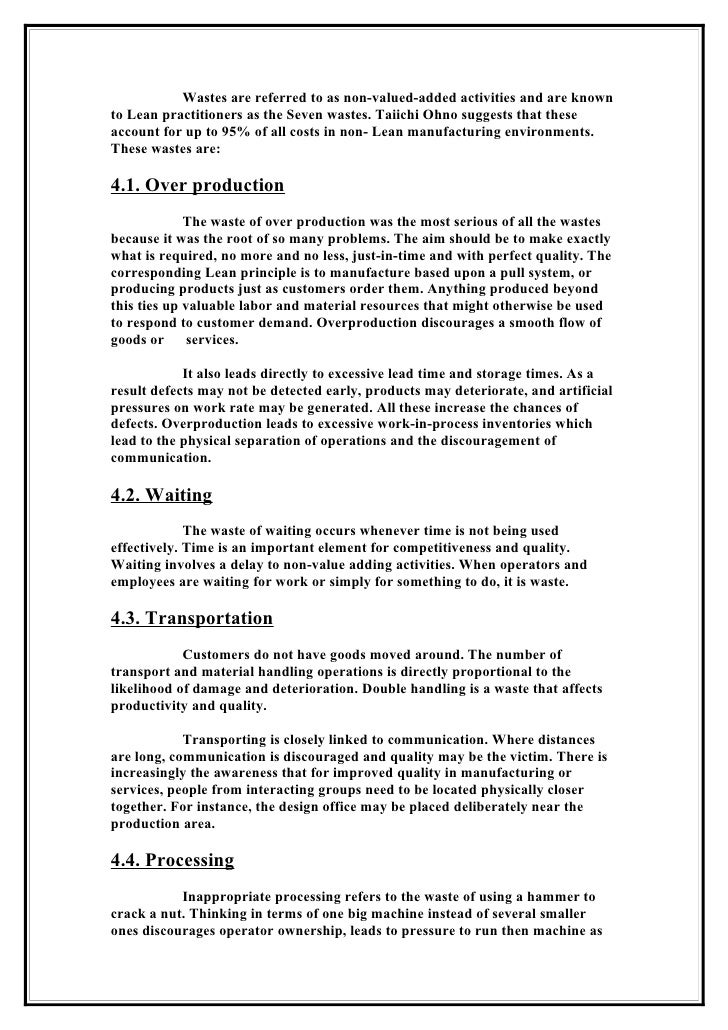 Wastes are referred to as non-valued-added activities and are known to Lean practitioners as the Seven wastes. Taiichi Ohno suggests that these account for up to 95% of all costs in non- Lean manufacturing environments. These wastes are:

4.1. Over production

The waste of over production was the most serious of all the wastes because it was the root of so many problems. The aim should be to make exactly what is required, no more and no less, just-in-time and with perfect quality. The corresponding Lean principle is to manufacture based upon a pull system, or producing products just as customers order them. Anything produced beyond this ties up valuable labor and material resources that might otherwise be used to respond to customer demand. Overproduction discourages a smooth flow of goods or services.

It also leads directly to excessive lead time and storage times. As a result defects may not be detected early, products may deteriorate, and artificial pressures on work rate may be generated. All these increase the chances of defects. Overproduction leads to excessive work-in-process inventories which lead to the physical separation of operations and the discouragement of communication.

4.2. Waiting

The waste of waiting occurs whenever time is not being used effectively. Time is an important element for competitiveness and quality. Waiting involves a delay to non-value adding activities. When operators and employees are waiting for work or simply for something to do, it is waste.

4.3. Transportation

Customers do not have goods moved around. The number of transport and material handling operations is directly proportional to the likelihood of damage and deterioration. Double handling is a waste that affects productivity and quality.

Transporting is closely linked to communication. Where distances are long, communication is discouraged and quality may be the victim. There is increasingly the awareness that for improved quality in manufacturing or services, people from interacting groups need to be located physically closer together. For instance, the design office may be placed deliberately near the production area.

4.4. Processing

Inappropriate processing refers to the waste of using a hammer to crack a nut. Thinking in terms of one big machine instead of several smaller ones discourages operator ownership, leads to pressure to run then machine as